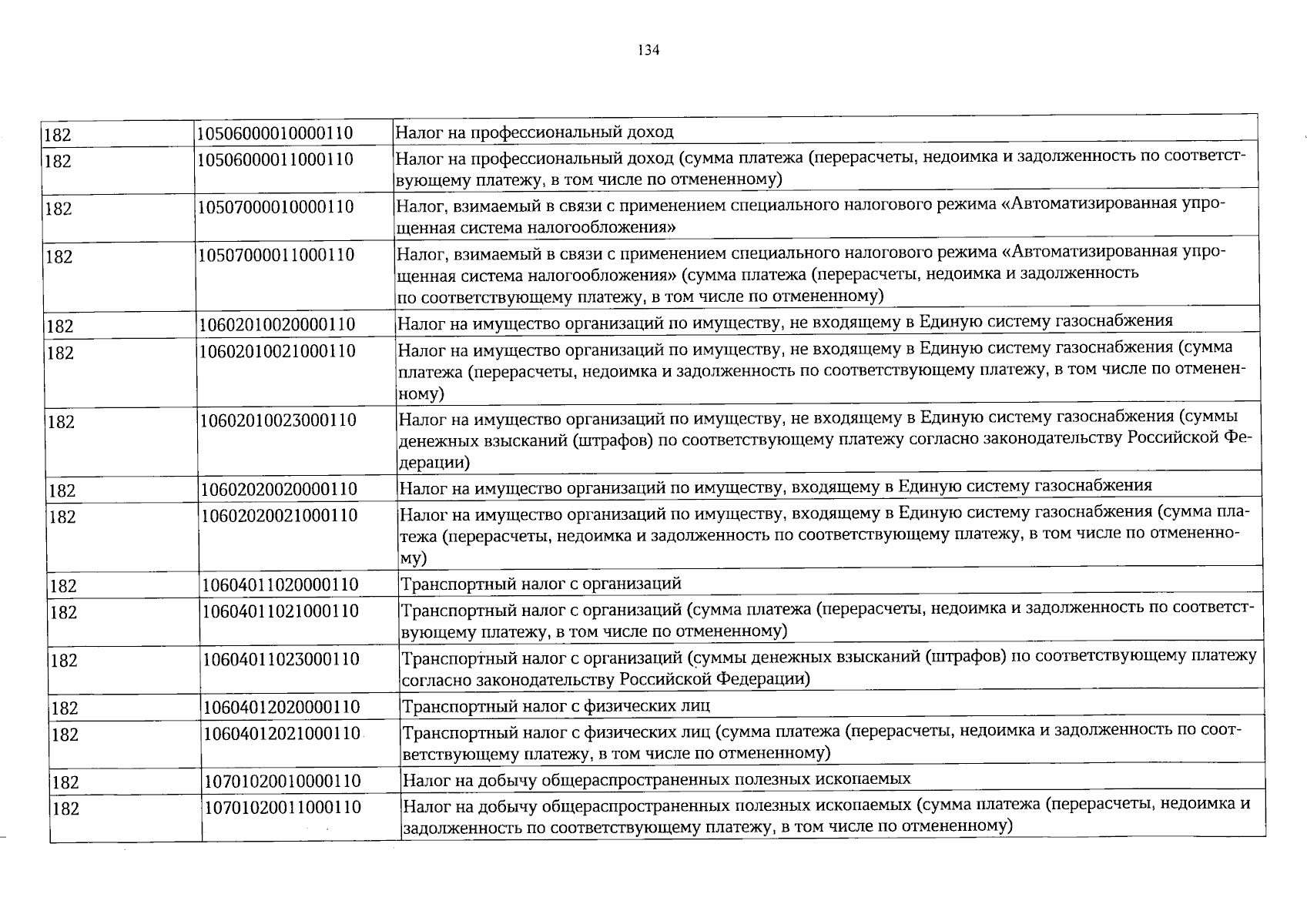 134

| 182 | 10506000010000110 | Налог на профессиональный доход |
|---|---|---|
| 182 | 10506000011000110 | Налог на профессиональный доход (сумма платежа (перерасчеты, недоимка и задолженность по соответствующему платежу, в том числе по отмененному) |
| 182 | 10507000010000110 | Налог, взимаемый в связи с применением специального налогового режима «Автоматизированная упрощенная система налогообложения» |
| 182 | 10507000011000110 | Налог, взимаемый в связи с применением специального налогового режима «Автоматизированная упрощенная система налогообложения» (сумма платежа (перерасчеты, недоимка и задолженность по соответствующему платежу, в том числе по отмененному) |
| 182 | 10602010020000110 | Налог на имущество организаций по имуществу, не входящему в Единую систему газоснабжения |
| 182 | 10602010021000110 | Налог на имущество организаций по имуществу, не входящему в Единую систему газоснабжения (сумма платежа (перерасчеты, недоимка и задолженность по соответствующему платежу, в том числе по отмененному) |
| 182 | 10602010023000110 | Налог на имущество организаций по имуществу, не входящему в Единую систему газоснабжения (суммы денежных взысканий (штрафов) по соответствующему платежу согласно законодательству Российской Федерации) |
| 182 | 10602020020000110 | Налог на имущество организаций по имуществу, входящему в Единую систему газоснабжения |
| 182 | 10602020021000110 | Налог на имущество организаций по имуществу, входящему в Единую систему газоснабжения (сумма платежа (перерасчеты, недоимка и задолженность по соответствующему платежу, в том числе по отмененному) |
| 182 | 10604011020000110 | Транспортный налог с организаций |
| 182 | 10604011021000110 | Транспортный налог с организаций (сумма платежа (перерасчеты, недоимка и задолженность по соответствующему платежу, в том числе по отмененному) |
| 182 | 10604011023000110 | Транспортный налог с организаций (суммы денежных взысканий (штрафов) по соответствующему платежу согласно законодательству Российской Федерации) |
| 182 | 10604012020000110 | Транспортный налог с физических лиц |
| 182 | 10604012021000110 | Транспортный налог с физических лиц (сумма платежа (перерасчеты, недоимка и задолженность по соответствующему платежу, в том числе по отмененному) |
| 182 | 10701020010000110 | Налог на добычу общераспространенных полезных ископаемых |
| 182 | 10701020011000110 | Налог на добычу общераспространенных полезных ископаемых (сумма платежа (перерасчеты, недоимка и задолженность по соответствующему платежу, в том числе по отмененному) |